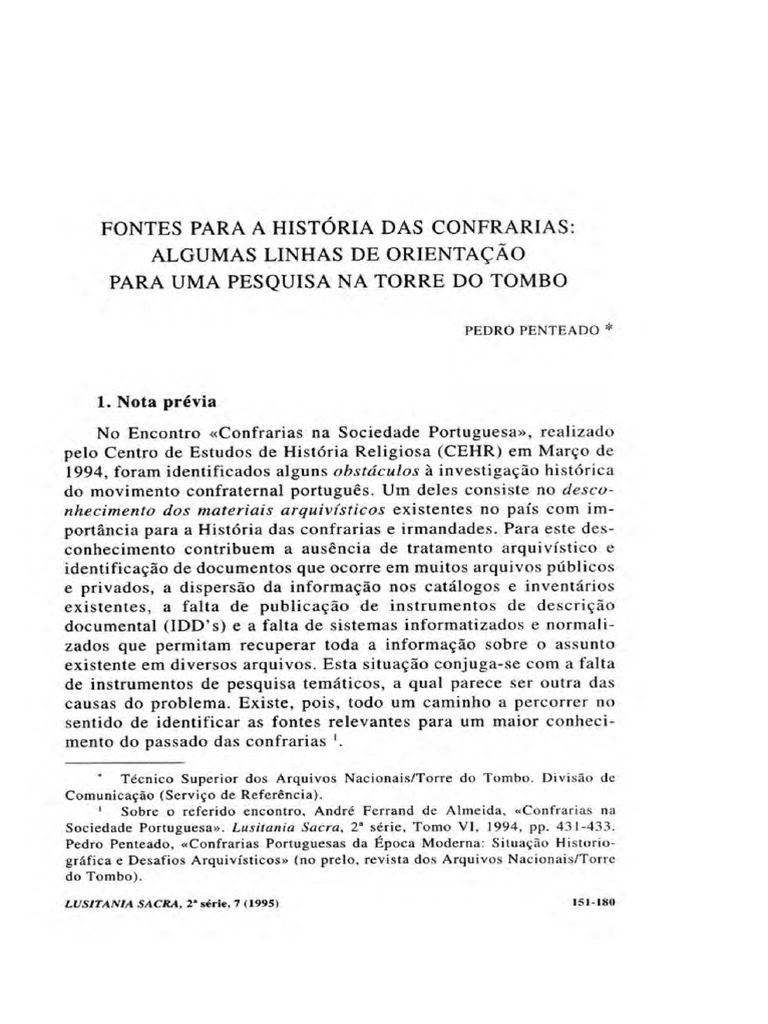 FONTES PARA A HISTÓRIA DAS CONFRARIAS: ALGUMAS LINHAS DE ORIENTAÇÃO PARA UMA PESQUISA NA TORRE DO TOMBO

PEDRO PENTEADO *

1. Nota prévia

No Encontro «Confrarias na Sociedade Portuguesa», realizado pelo Centro de Estudos de História Religiosa (CEHR) em Março de 1994, foram identificados alguns obstáculos à investigação histórica do movimento confraternal português. Um deles consiste no desconhecimento dos materiais arquivísticos existentes no país com importância para a História das confrarias e irmandades. Para este desconhecimento contribuem a ausência de tratamento arquivístico e identificação de documentos que ocorre em muitos arquivos públicos e privados, a dispersão da informação nos catálogos e inventários existentes, a falta de publicação de instrumentos de descrição documental (IDD's) e a falta de sistemas informatizados e normalizados que permitam recuperar toda a informação sobre o assunto existente em diversos arquivos. Esta situação conjuga-se com a falta de instrumentos de pesquisa temáticos, a qual parece ser outra das causas do problema. Existe, pois, todo um caminho a percorrer no sentido de identificar as fontes relevantes para um maior conhecimento do passado das confrarias $^1$.

* Técnico Superior dos Arquivos Nacionais/Torre do Tombo. Divisão de Comunicação (Serviço de Referência).

$^1$ Sobre o referido encontro, André Ferrand de Almeida, «Confrarias na Sociedade Portuguesa». Lusitania Sacra, 2ª série, Tomo VI, 1994, pp. 431-433. Pedro Penteado, «Confrarias Portuguesas da Época Moderna: Situação Historiográfica e Desafios Arquivísticos» (no prelo, revista dos Arquivos Nacionais/Torre do Tombo).

LUSITANIA SACRA, 2ª série, 7 (1995) 151-180